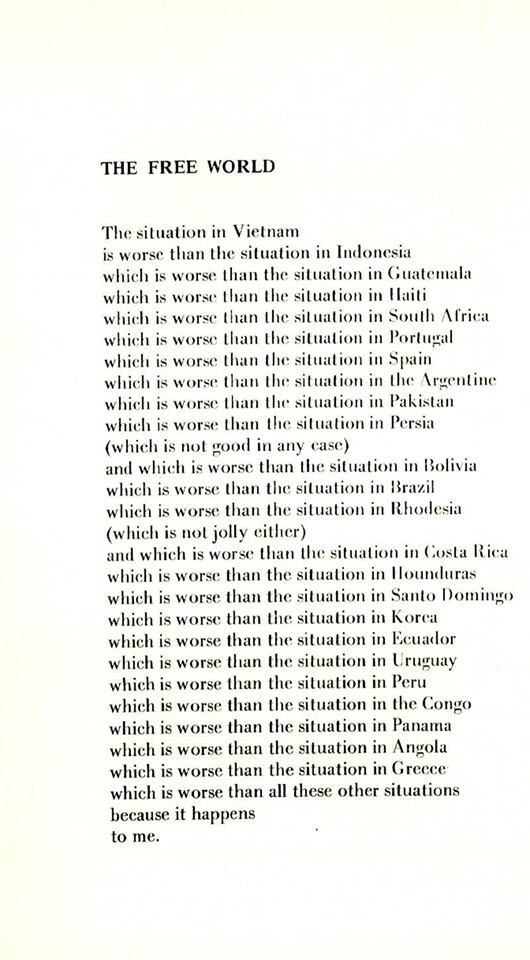 THE FREE WORLD

The situation in Vietnam
is worse than the situation in Indonesia
which is worse than the situation in Guatemala
which is worse than the situation in Haiti
which is worse than the situation in South Africa
which is worse than the situation in Portugal
which is worse than the situation in Spain
which is worse than the situation in the Argentine
which is worse than the situation in Pakistan
which is worse than the situation in Persia
(which is not good in any case)
and which is worse than the situation in Bolivia
which is worse than the situation in Brazil
which is worse than the situation in Rhodesia
(which is not jolly either)
and which is worse than the situation in Costa Rica
which is worse than the situation in Hounduras
which is worse than the situation in Santo Domingo
which is worse than the situation in Korea
which is worse than the situation in Ecuador
which is worse than the situation in Uruguay
which is worse than the situation in Peru
which is worse than the situation in the Congo
which is worse than the situation in Panama
which is worse than the situation in Angola
which is worse than the situation in Greece
which is worse than all these other situations
because it happens
to me.